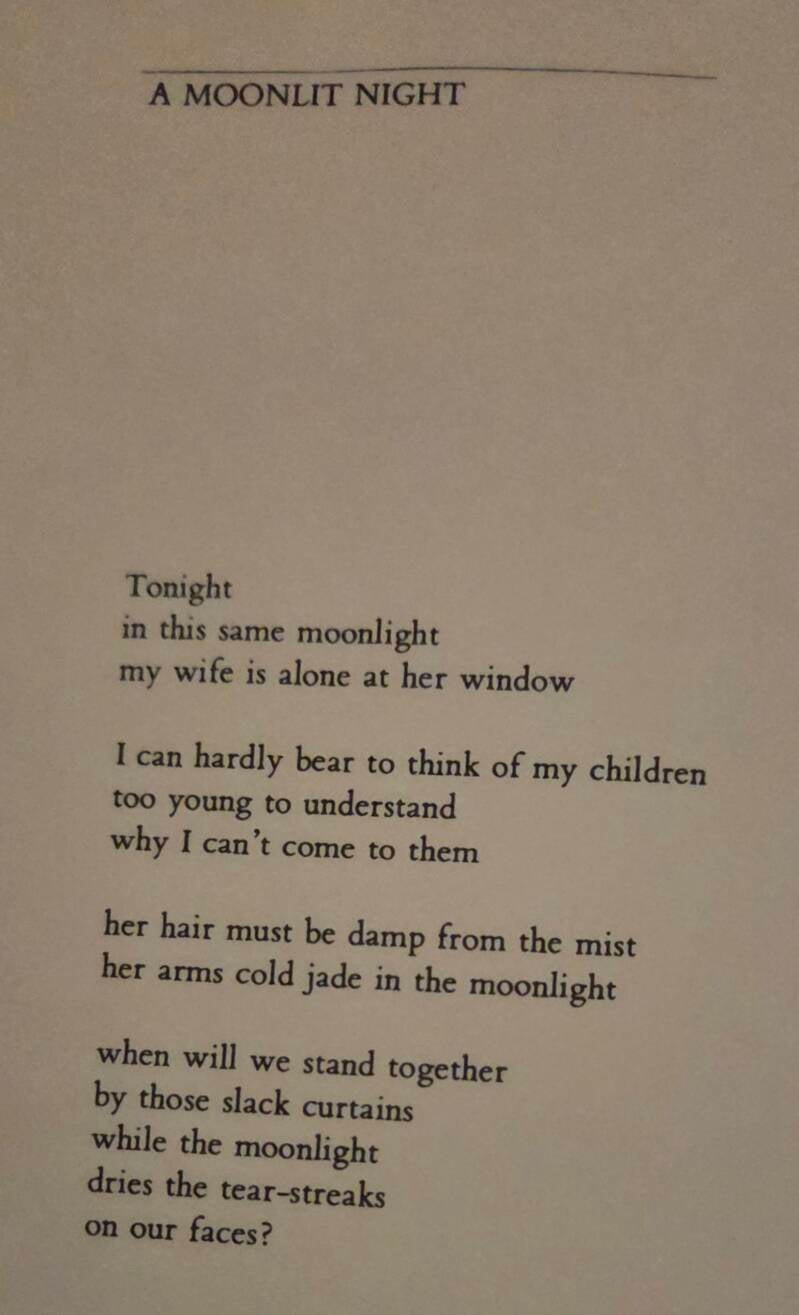 A MOONLIT NIGHT

Tonight
in this same moonlight
my wife is alone at her window

I can hardly bear to think of my children
too young to understand
why I can't come to them

her hair must be damp from the mist
her arms cold jade in the moonlight

when will we stand together
by those slack curtains
while the moonlight
dries the tear-streaks
on our faces?